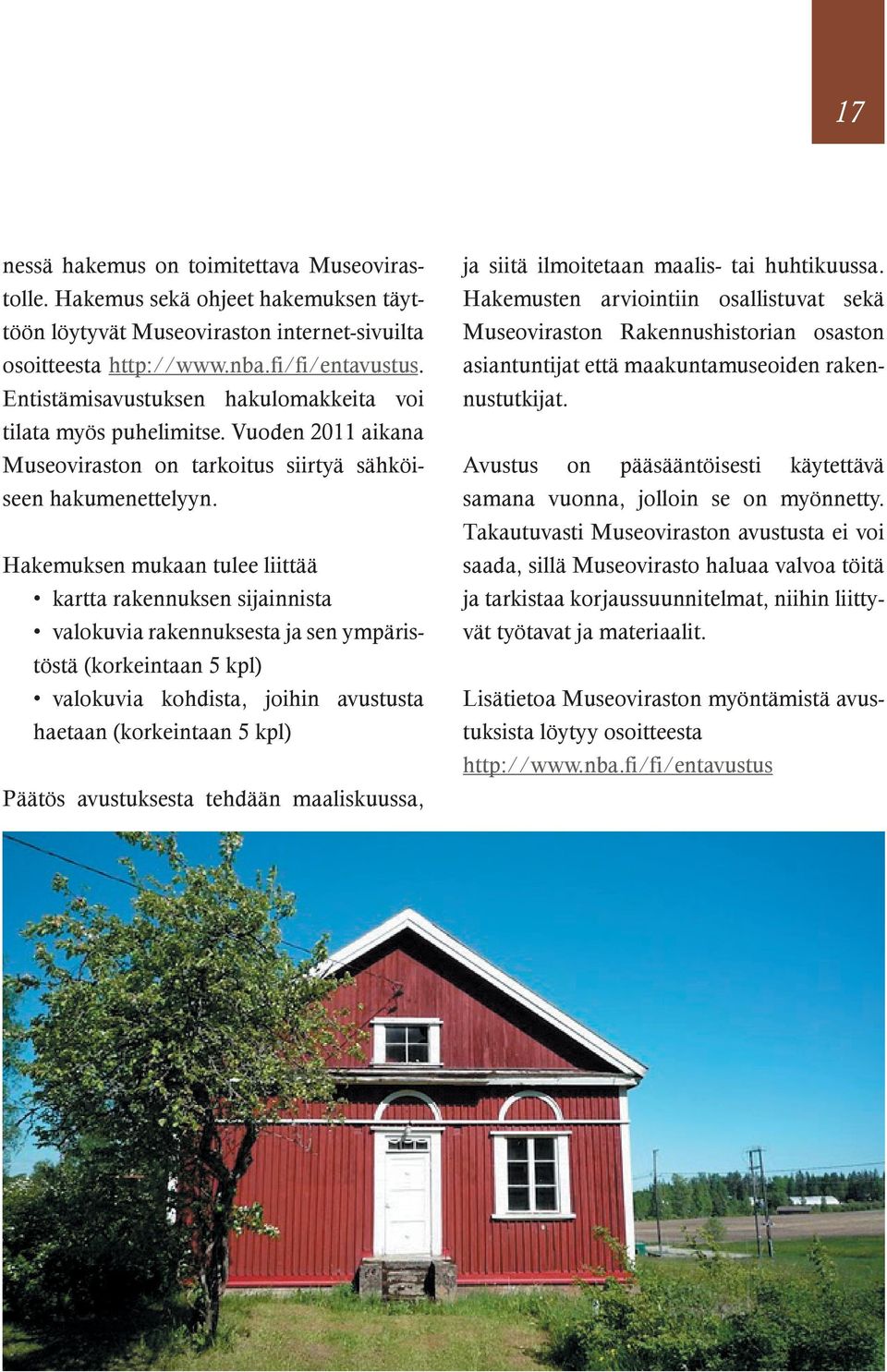 17

nessä hakemus on toimitettava Museovirastolle. Hakemus sekä ohjeet hakemuksen täyttöön löytyvät Museoviraston internet-sivuilta osoitteesta http://www.nba.fi/fi/entavustus. Entistämisavustuksen hakulomakkeita voi tilata myös puhelimitse. Vuoden 2011 aikana Museoviraston on tarkoitus siirtyä sähköiseen hakumenettelyyn.

Hakemuksen mukaan tulee liittää
• kartta rakennuksen sijainnista
• valokuvia rakennuksesta ja sen ympäristöstä (korkeintaan 5 kpl)
• valokuvia kohdista, joihin avustusta haetaan (korkeintaan 5 kpl)

Päätös avustuksesta tehdään maaliskuussa, ja siitä ilmoitetaan maalis- tai huhtikuussa. Hakemusten arviointiin osallistuvat sekä Museoviraston Rakennushistorian osaston asiantuntijat että maakuntamuseoiden rakennustutkijat.

Avustus on pääsääntöisesti käytettävä samana vuonna, jolloin se on myönnetty. Takautuvasti Museoviraston avustusta ei voi saada, sillä Museovirasto haluaa valvoa töitä ja tarkistaa korjaussuunnitelmat, niihin liittyvät työtavat ja materiaalit.

Lisätietoa Museoviraston myöntämistä avustuksista löytyy osoitteesta http://www.nba.fi/fi/entavustus